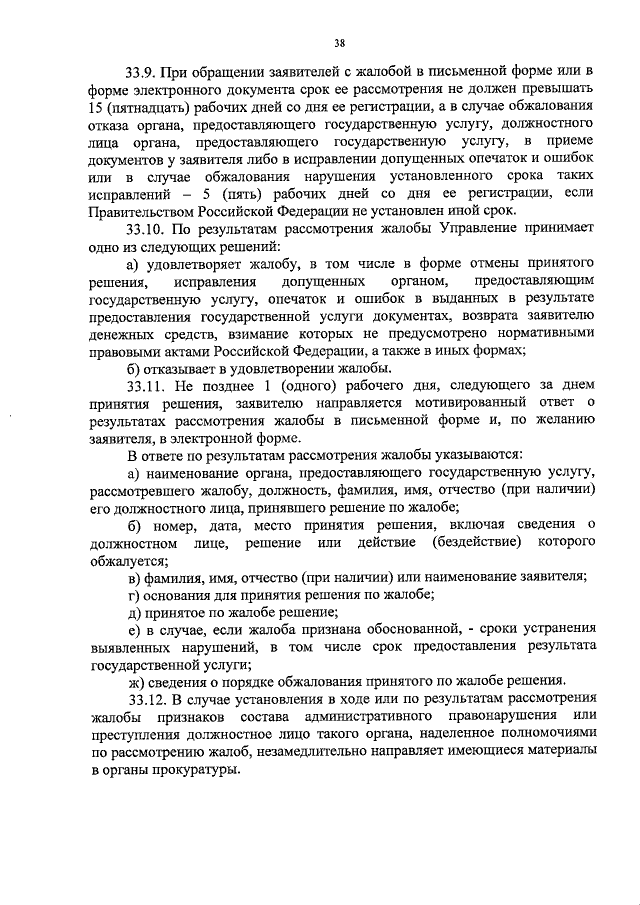 38

33.9. При обращении заявителей с жалобой в письменной форме или в форме электронного документа срок ее рассмотрения не должен превышать 15 (пятнадцать) рабочих дней со дня ее регистрации, а в случае обжалования отказа органа, предоставляющего государственную услугу, должностного лица органа, предоставляющего государственную услугу, в приеме документов у заявителя либо в исправлении допущенных опечаток и ошибок или в случае обжалования нарушения установленного срока таких исправлений – 5 (пять) рабочих дней со дня ее регистрации, если Правительством Российской Федерации не установлен иной срок.

33.10. По результатам рассмотрения жалобы Управление принимает одно из следующих решений:

а) удовлетворяет жалобу, в том числе в форме отмены принятого решения, исправления допущенных органом, предоставляющим государственную услугу, опечаток и ошибок в выданных в результате предоставления государственной услуги документах, возврата заявителю денежных средств, взимание которых не предусмотрено нормативными правовыми актами Российской Федерации, а также в иных формах;

б) отказывает в удовлетворении жалобы.

33.11. Не позднее 1 (одного) рабочего дня, следующего за днем принятия решения, заявителю направляется мотивированный ответ о результатах рассмотрения жалобы в письменной форме и, по желанию заявителя, в электронной форме.

В ответе по результатам рассмотрения жалобы указываются:

а) наименование органа, предоставляющего государственную услугу, рассмотревшего жалобу, должность, фамилия, имя, отчество (при наличии) его должностного лица, принявшего решение по жалобе;

б) номер, дата, место принятия решения, включая сведения о должностном лице, решение или действие (бездействие) которого обжалуется;

в) фамилия, имя, отчество (при наличии) или наименование заявителя;

г) основания для принятия решения по жалобе;

д) принятое по жалобе решение;

е) в случае, если жалоба признана обоснованной, - сроки устранения выявленных нарушений, в том числе срок предоставления результата государственной услуги;

ж) сведения о порядке обжалования принятого по жалобе решения.

33.12. В случае установления в ходе или по результатам рассмотрения жалобы признаков состава административного правонарушения или преступления должностное лицо такого органа, наделенное полномочиями по рассмотрению жалоб, незамедлительно направляет имеющиеся материалы в органы прокуратуры.